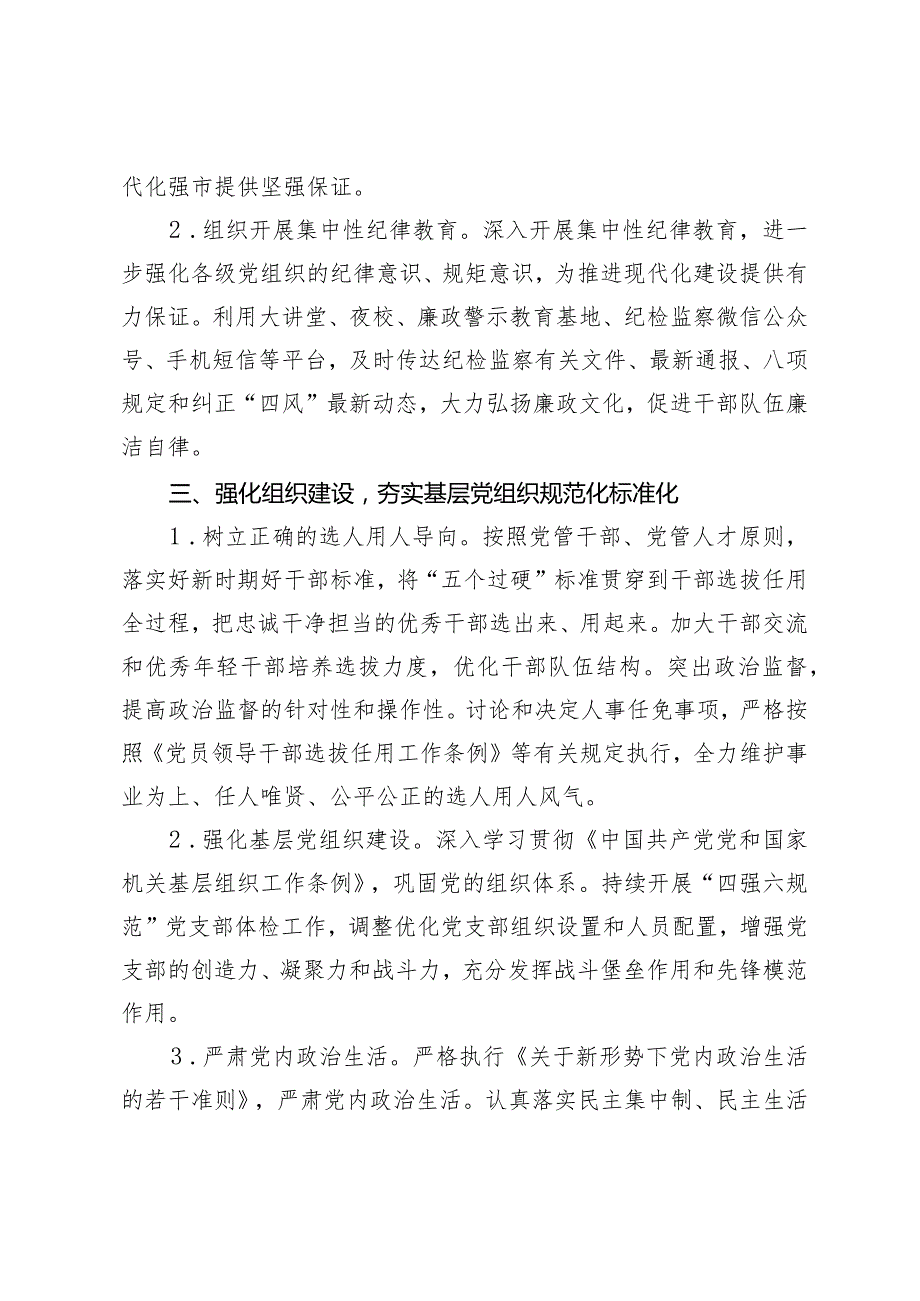 代化强市提供坚强保证。

2．组织开展集中性纪律教育。深入开展集中性纪律教育，进一步强化各级党组织的纪律意识、规矩意识，为推进现代化建设提供有力保证。利用大讲堂、夜校、廉政警示教育基地、纪检监察微信公众号、手机短信等平台，及时传达纪检监察有关文件、最新通报、八项规定和纠正“四风”最新动态，大力弘扬廉政文化，促进干部队伍廉洁自律。

三、强化组织建设，夯实基层党组织规范化标准化

1．树立正确的选人用人导向。按照党管干部、党管人才原则，落实好新时期好干部标准，将“五个过硬”标准贯穿到干部选拔任用全过程，把忠诚干净担当的优秀干部选出来、用起来。加大干部交流和优秀年轻干部培养选拔力度，优化干部队伍结构。突出政治监督，提高政治监督的针对性和操作性。讨论和决定人事任免事项，严格按照《党员领导干部选拔任用工作条例》等有关规定执行，全力维护事业为上、任人唯贤、公平公正的选人用人风气。

2．强化基层党组织建设。深入学习贯彻《中国共产党党和国家机关基层组织工作条例》，巩固党的组织体系。持续开展“四强六规范”党支部体检工作，调整优化党支部组织设置和人员配置，增强党支部的创造力、凝聚力和战斗力，充分发挥战斗堡垒作用和先锋模范作用。

3．严肃党内政治生活。严格执行《关于新形势下党内政治生活的若干准则》，严肃党内政治生活。认真落实民主集中制、民主生活